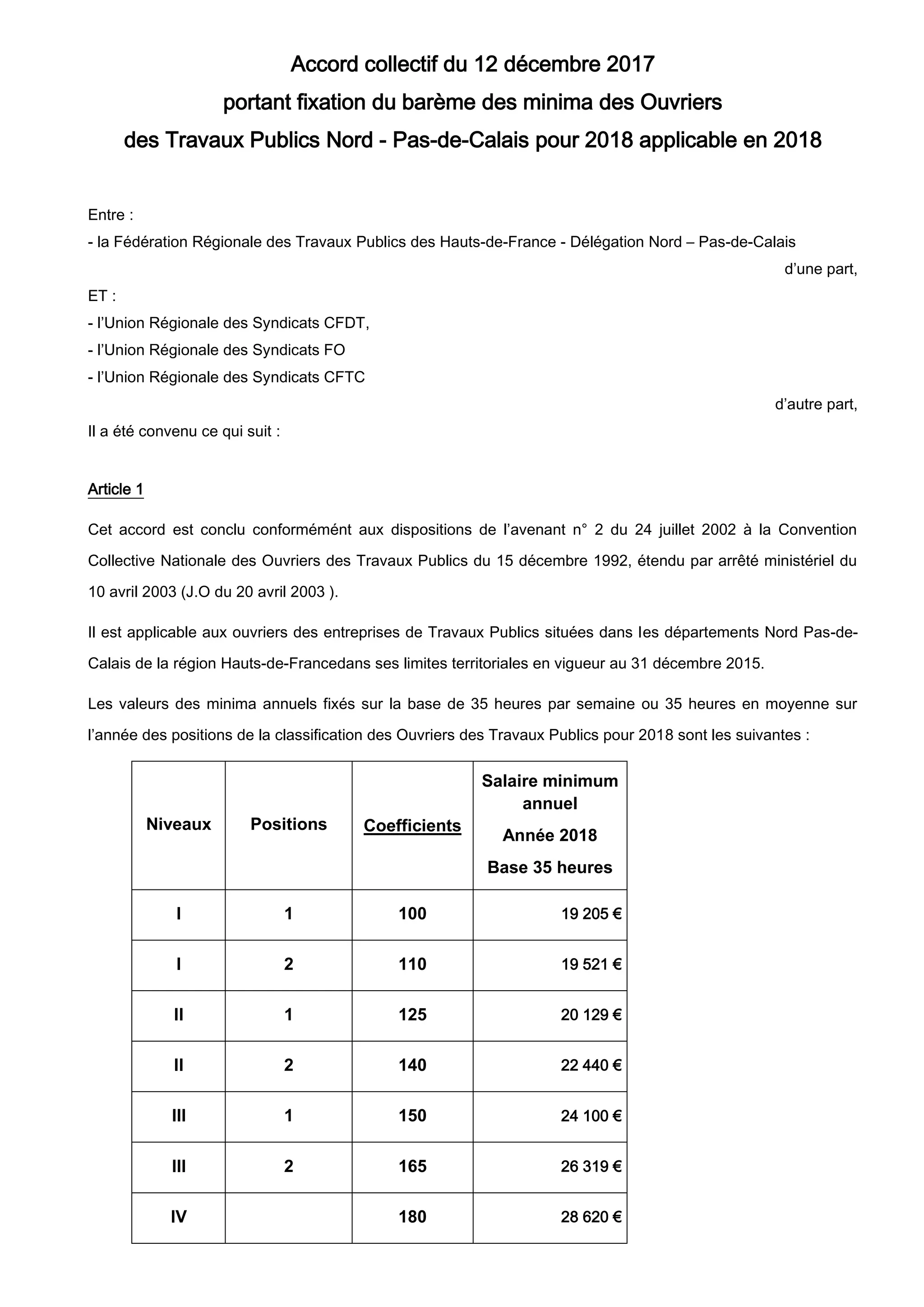 Accord collectif du 12 décembre 2017
portant fixation du barème des minima des Ouvriers
des Travaux Publics Nord - Pas-de-Calais pour 2018 applicable en 2018

Entre :
- la Fédération Régionale des Travaux Publics des Hauts-de-France - Délégation Nord – Pas-de-Calais
d'une part,
ET :
- l'Union Régionale des Syndicats CFDT,
- l'Union Régionale des Syndicats FO
- l'Union Régionale des Syndicats CFTC
d'autre part,
Il a été convenu ce qui suit :

Article 1

Cet accord est conclu conformément aux dispositions de l'avenant n° 2 du 24 juillet 2002 à la Convention Collective Nationale des Ouvriers des Travaux Publics du 15 décembre 1992, étendu par arrêté ministériel du 10 avril 2003 (J.O du 20 avril 2003 ).

Il est applicable aux ouvriers des entreprises de Travaux Publics situées dans les départements Nord Pas-de-Calais de la région Hauts-de-Francedans ses limites territoriales en vigueur au 31 décembre 2015.

Les valeurs des minima annuels fixés sur la base de 35 heures par semaine ou 35 heures en moyenne sur l'année des positions de la classification des Ouvriers des Travaux Publics pour 2018 sont les suivantes :

| Niveaux | Positions | Coefficients | Salaire minimum annuel Année 2018 Base 35 heures |
|---|---|---|---|
| I | 1 | 100 | 19 205 € |
| I | 2 | 110 | 19 521 € |
| II | 1 | 125 | 20 129 € |
| II | 2 | 140 | 22 440 € |
| III | 1 | 150 | 24 100 € |
| III | 2 | 165 | 26 319 € |
| IV | | 180 | 28 620 € |